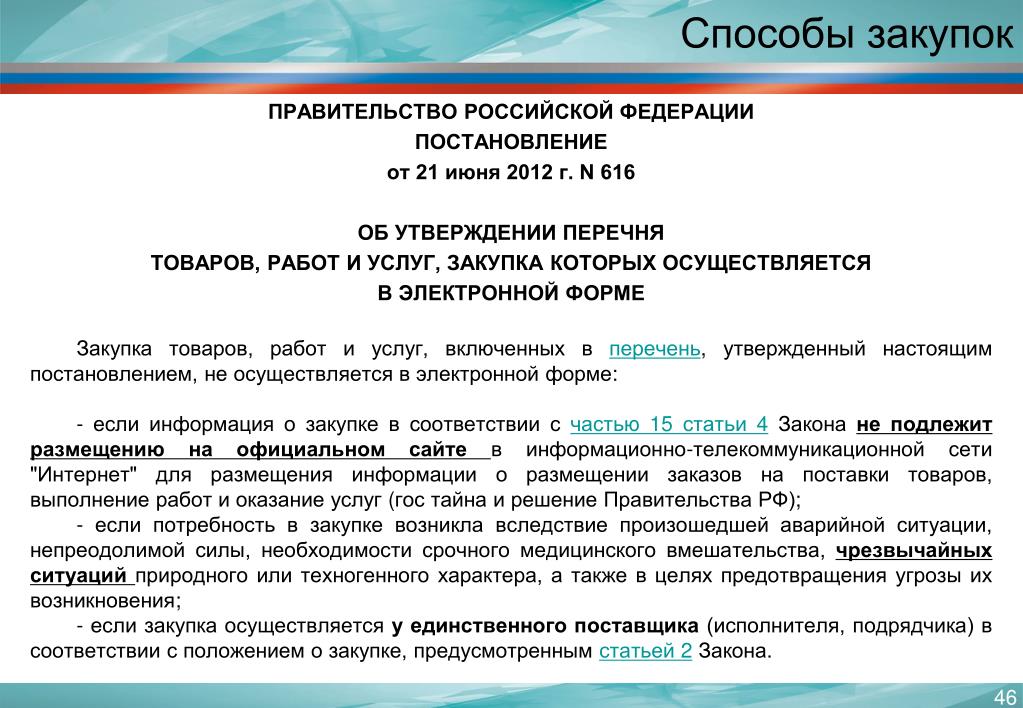 Способы закупок

ПРАВИТЕЛЬСТВО РОССИЙСКОЙ ФЕДЕРАЦИИ
ПОСТАНОВЛЕНИЕ
от 21 июня 2012 г. N 616

ОБ УТВЕРЖДЕНИИ ПЕРЕЧНЯ
ТОВАРОВ, РАБОТ И УСЛУГ, ЗАКУПКА КОТОРЫХ ОСУЩЕСТВЛЯЕТСЯ
В ЭЛЕКТРОННОЙ ФОРМЕ

Закупка товаров, работ и услуг, включенных в перечень, утвержденный настоящим постановлением, не осуществляется в электронной форме:

- если информация о закупке в соответствии с частью 15 статьи 4 Закона не подлежит размещению на официальном сайте в информационно-телекоммуникационной сети "Интернет" для размещения информации о размещении заказов на поставки товаров, выполнение работ и оказание услуг (гос тайна и решение Правительства РФ);
- если потребность в закупке возникла вследствие произошедшей аварийной ситуации, непреодолимой силы, необходимости срочного медицинского вмешательства, чрезвычайных ситуаций природного или техногенного характера, а также в целях предотвращения угрозы их возникновения;
- если закупка осуществляется у единственного поставщика (исполнителя, подрядчика) в соответствии с положением о закупке, предусмотренным статьей 2 Закона.

46